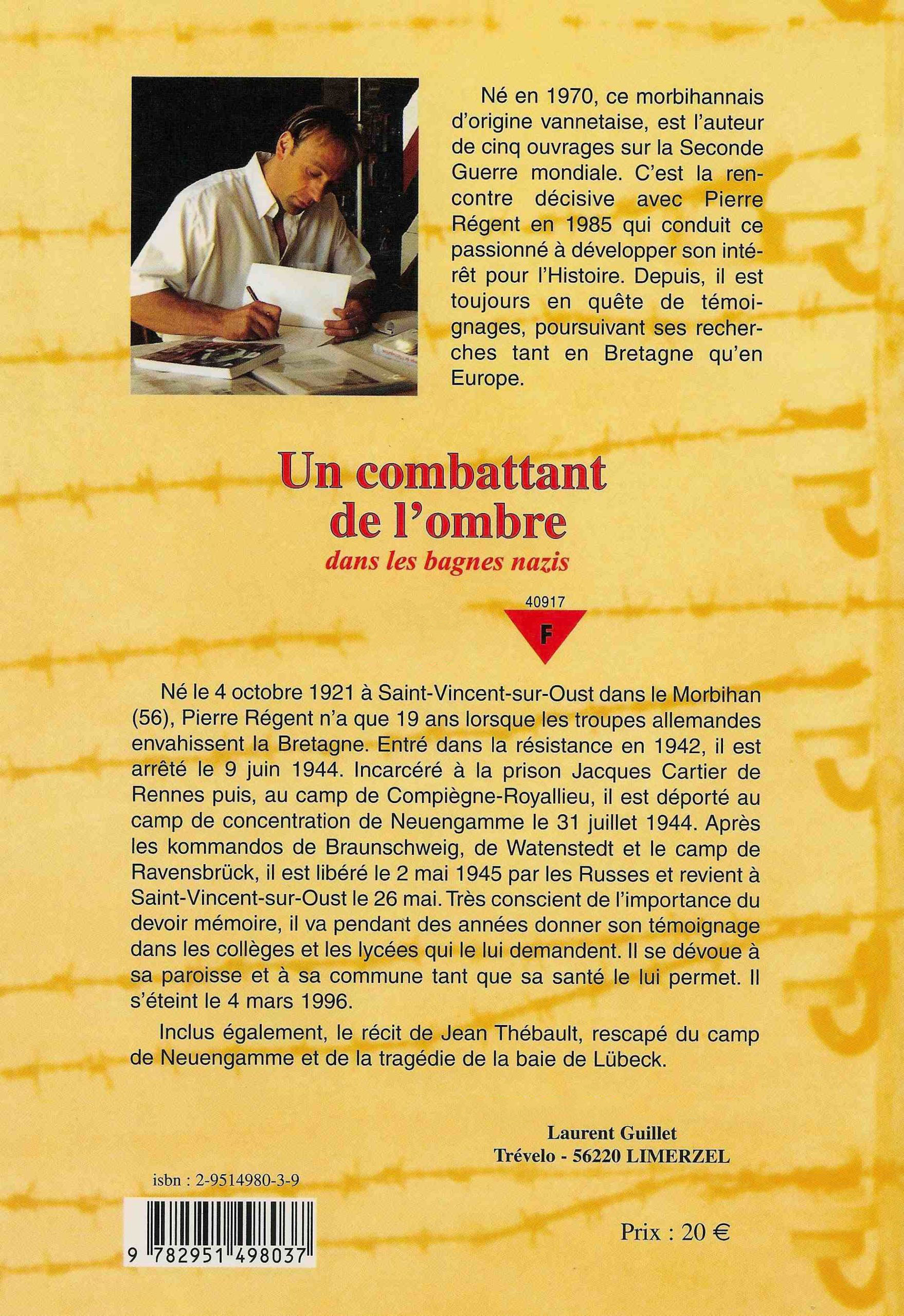 Né en 1970, ce morbihannais d'origine vannetaise, est l'auteur de cinq ouvrages sur la Seconde Guerre mondiale. C'est la rencontre décisive avec Pierre Régent en 1985 qui conduit ce passionné à développer son intérêt pour l'Histoire. Depuis, il est toujours en quête de témoignages, poursuivant ses recherches tant en Bretagne qu'en Europe.

Un combattant de l'ombre

dans les bagnes nazis

40917

F

Né le 4 octobre 1921 à Saint-Vincent-sur-Oust dans le Morbihan (56), Pierre Régent n'a que 19 ans lorsque les troupes allemandes envahissent la Bretagne. Entré dans la résistance en 1942, il est arrêté le 9 juin 1944. Incarcéré à la prison Jacques Cartier de Rennes puis, au camp de Compiègne-Royallieu, il est déporté au camp de concentration de Neuengamme le 31 juillet 1944. Après les kommandos de Braunschweig, de Watenstedt et le camp de Ravensbrück, il est libéré le 2 mai 1945 par les Russes et revient à Saint-Vincent-sur-Oust le 26 mai. Très conscient de l'importance du devoir mémoire, il va pendant des années donner son témoignage dans les collèges et les lycées qui le lui demandent. Il se dévoue à sa paroisse et à sa commune tant que sa santé le lui permet. Il s'éteint le 4 mars 1996.

Inclus également, le récit de Jean Thébault, rescapé du camp de Neuengamme et de la tragédie de la baie de Lübeck.

Laurent Guillet
Trévelo - 56220 LIMERZEL

isbn : 2-9514980-3-9

9 782951 498037

Prix : 20 €